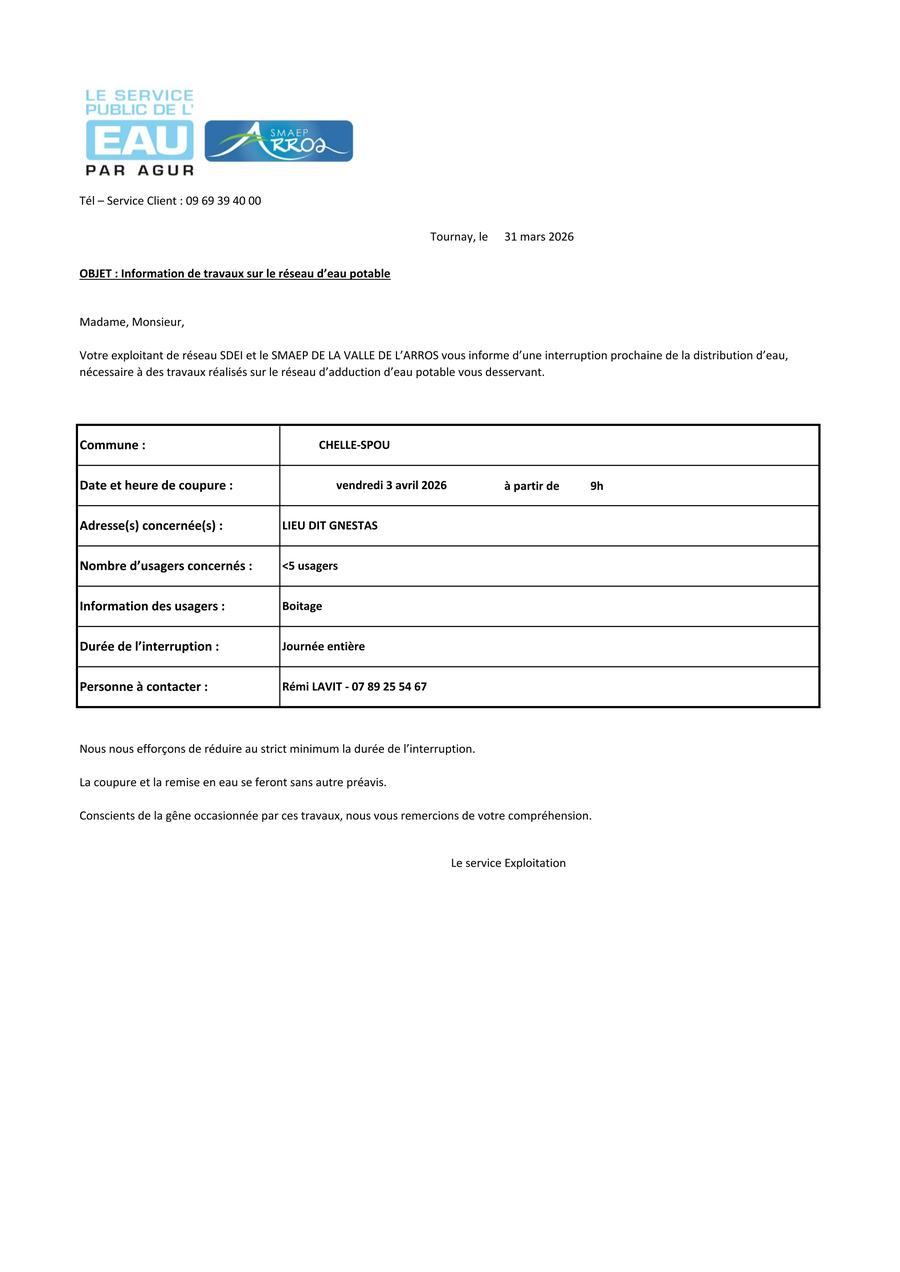 LE SERVICE PUBLIC DE L' EAU PAR AGUR

SMAEP ARROS

Tél – Service Client : 09 69 39 40 00

Tournay, le 31 mars 2026

OBJET : Information de travaux sur le réseau d'eau potable

Madame, Monsieur,

Votre exploitant de réseau SDEI et le SMAEP DE LA VALLE DE L'ARROS vous informe d'une interruption prochaine de la distribution d'eau, nécessaire à des travaux réalisés sur le réseau d'adduction d'eau potable vous desservant.

| Commune : | CHELLE-SPOU |
|---|---|
| Date et heure de coupure : | vendredi 3 avril 2026 à partir de 9h |
| Adresse(s) concernée(s) : | LIEU DIT GNESTAS |
| Nombre d'usagers concernés : | <5 usagers |
| Information des usagers : | Boitage |
| Durée de l'interruption : | Journée entière |
| Personne à contacter : | Rémi LAVIT - 07 89 25 54 67 |

Nous nous efforçons de réduire au strict minimum la durée de l'interruption.

La coupure et la remise en eau se feront sans autre préavis.

Conscients de la gêne occasionnée par ces travaux, nous vous remercions de votre compréhension.

Le service Exploitation